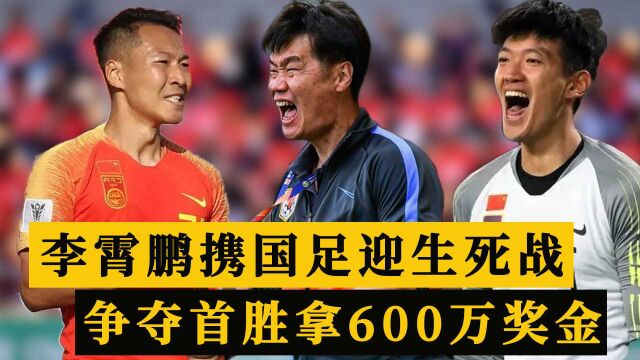 李霄鹏携国足迎生死战
争夺首胜拿600万奖金